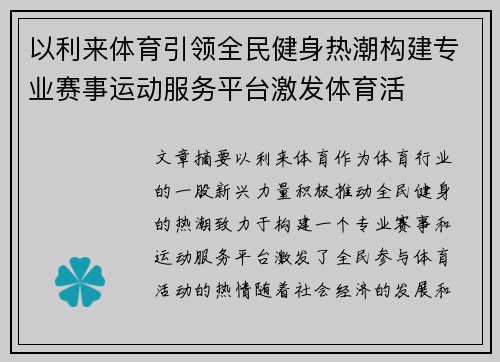 以利来体育引领全民健身热潮构建专业赛事运动服务平台激发体育活

文章摘要以利来体育作为体育行业的一股新兴力量积极推动全民健身的热潮致力于构建一个专业赛事和运动服务平台激发了全民参与体育活动的热情随着社会经济的发展和